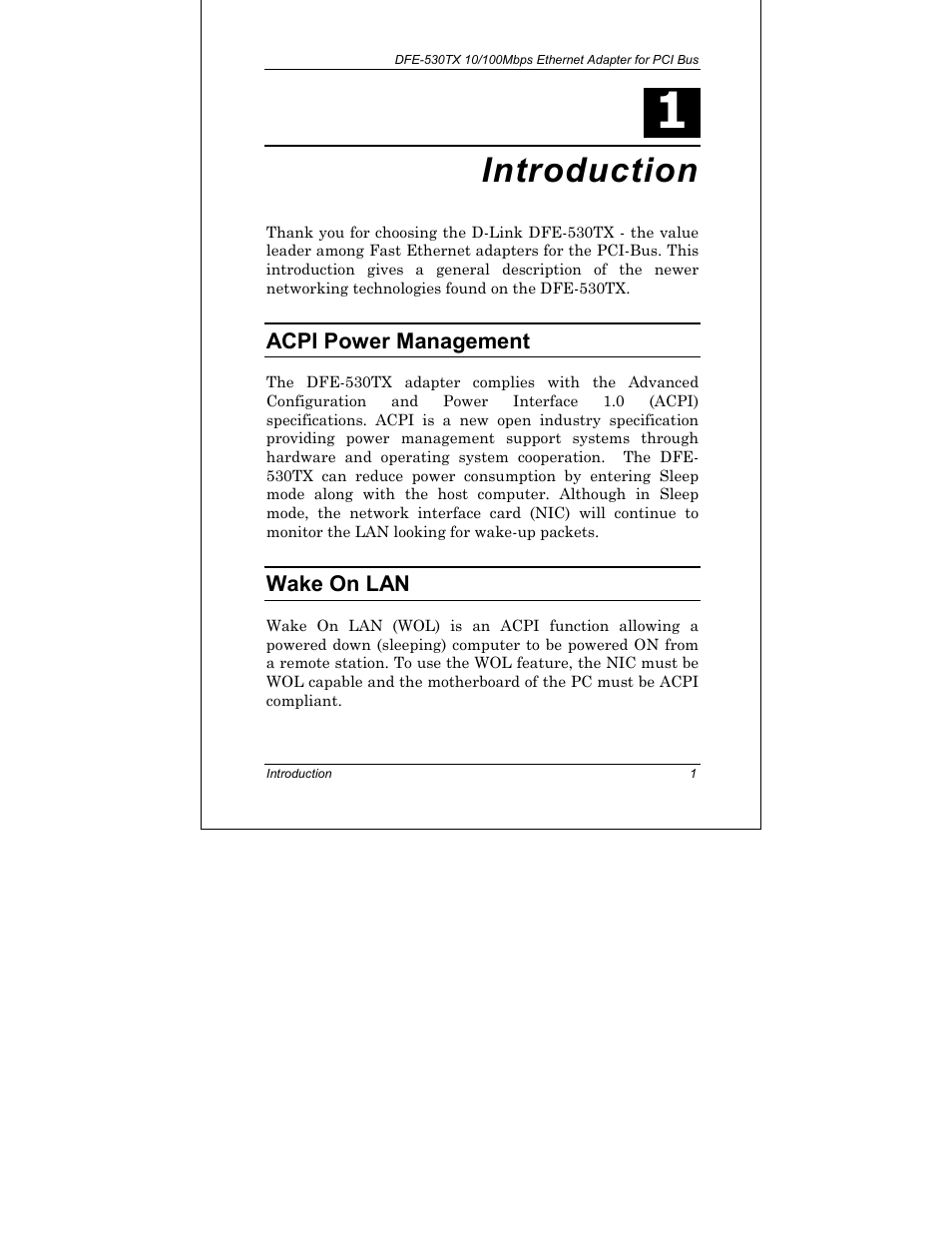 DFE-530TX 10/100Mbps Ethernet Adapter for PCI Bus

1

Introduction

Thank you for choosing the D-Link DFE-530TX - the value leader among Fast Ethernet adapters for the PCI-Bus. This introduction gives a general description of the newer networking technologies found on the DFE-530TX.

ACPI Power Management

The DFE-530TX adapter complies with the Advanced Configuration and Power Interface 1.0 (ACPI) specifications. ACPI is a new open industry specification providing power management support systems through hardware and operating system cooperation. The DFE-530TX can reduce power consumption by entering Sleep mode along with the host computer. Although in Sleep mode, the network interface card (NIC) will continue to monitor the LAN looking for wake-up packets.

Wake On LAN

Wake On LAN (WOL) is an ACPI function allowing a powered down (sleeping) computer to be powered ON from a remote station. To use the WOL feature, the NIC must be WOL capable and the motherboard of the PC must be ACPI compliant.

Introduction 1